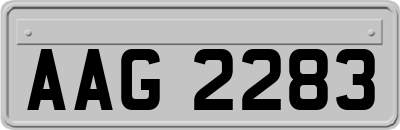 AAG 2283